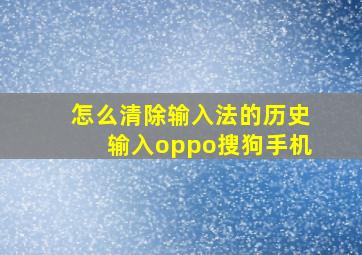 怎么清除输入法的历史输入oppo搜狗手机